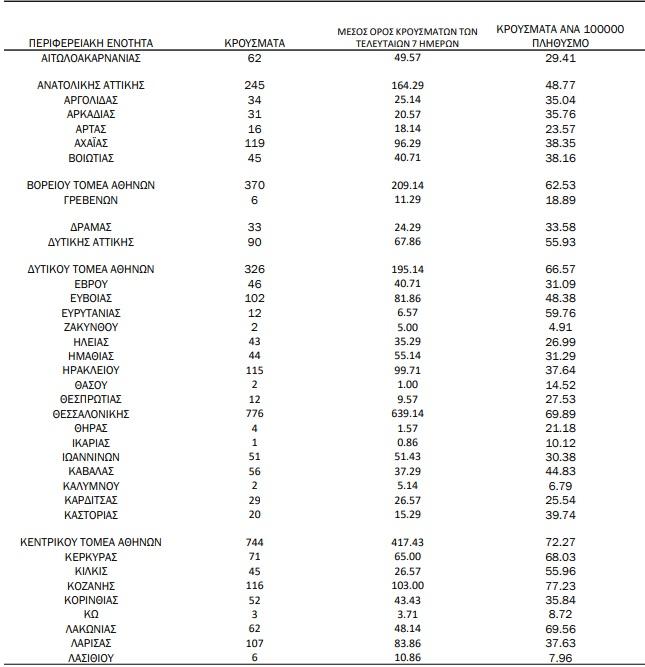 | ΠΕΡΙΦΕΡΕΙΑΚΗ ΕΝΟΤΗΤΑ | ΚΡΟΥΣΜΑΤΑ | ΜΕΣΟΣ ΟΡΟΣ ΚΡΟΥΣΜΑΤΩΝ ΤΩΝ ΤΕΛΕΥΤΑΙΩΝ 7 ΗΜΕΡΩΝ | ΚΡΟΥΣΜΑΤΑ ΑΝΑ 100000 ΠΛΗΘΥΣΜΟ |
|---|---|---|---|
| ΑΙΤΩΛΟΑΚΑΡΝΑΝΙΑΣ | 62 | 49.57 | 29.41 |
| ΑΝΑΤΟΛΙΚΗΣ ΑΤΤΙΚΗΣ | 245 | 164.29 | 48.77 |
| ΑΡΓΟΛΙΔΑΣ | 34 | 25.14 | 35.04 |
| ΑΡΚΑΔΙΑΣ | 31 | 20.57 | 35.76 |
| ΑΡΤΑΣ | 16 | 18.14 | 23.57 |
| ΑΧΑΪΑΣ | 119 | 96.29 | 38.35 |
| ΒΟΙΩΤΙΑΣ | 45 | 40.71 | 38.16 |
| ΒΟΡΕΙΟΥ ΤΟΜΕΑ ΑΘΗΝΩΝ | 370 | 209.14 | 62.53 |
| ΓΡΕΒΕΝΩΝ | 6 | 11.29 | 18.89 |
| ΔΡΑΜΑΣ | 33 | 24.29 | 33.58 |
| ΔΥΤΙΚΗΣ ΑΤΤΙΚΗΣ | 90 | 67.86 | 55.93 |
| ΔΥΤΙΚΟΥ ΤΟΜΕΑ ΑΘΗΝΩΝ | 326 | 195.14 | 66.57 |
| ΕΒΡΟΥ | 46 | 40.71 | 31.09 |
| ΕΥΒΟΙΑΣ | 102 | 81.86 | 48.38 |
| ΕΥΡΥΤΑΝΙΑΣ | 12 | 6.57 | 59.76 |
| ΖΑΚΥΝΘΟΥ | 2 | 5.00 | 4.91 |
| ΗΛΕΙΑΣ | 43 | 35.29 | 26.99 |
| ΗΜΑΘΙΑΣ | 44 | 55.14 | 31.29 |
| ΗΡΑΚΛΕΙΟΥ | 115 | 99.71 | 37.64 |
| ΘΑΣΟΥ | 2 | 1.00 | 14.52 |
| ΘΕΣΠΡΩΤΙΑΣ | 12 | 9.57 | 27.53 |
| ΘΕΣΣΑΛΟΝΙΚΗΣ | 776 | 639.14 | 69.89 |
| ΘΗΡΑΣ | 4 | 1.57 | 21.18 |
| ΙΚΑΡΙΑΣ | 1 | 0.86 | 10.12 |
| ΙΩΑΝΝΙΝΩΝ | 51 | 51.43 | 30.38 |
| ΚΑΒΑΛΑΣ | 56 | 37.29 | 44.83 |
| ΚΑΛΥΜΝΟΥ | 2 | 5.14 | 6.79 |
| ΚΑΡΔΙΤΣΑΣ | 29 | 26.57 | 25.54 |
| ΚΑΣΤΟΡΙΑΣ | 20 | 15.29 | 39.74 |
| ΚΕΝΤΡΙΚΟΥ ΤΟΜΕΑ ΑΘΗΝΩΝ | 744 | 417.43 | 72.27 |
| ΚΕΡΚΥΡΑΣ | 71 | 65.00 | 68.03 |
| ΚΙΛΚΙΣ | 45 | 26.57 | 55.96 |
| ΚΟΖΑΝΗΣ | 116 | 103.00 | 77.23 |
| ΚΟΡΙΝΘΙΑΣ | 52 | 43.43 | 35.84 |
| ΚΩ | 3 | 3.71 | 8.72 |
| ΛΑΚΩΝΙΑΣ | 62 | 48.14 | 69.56 |
| ΛΑΡΙΣΑΣ | 107 | 83.86 | 37.63 |
| ΛΑΣΙΘΙΟΥ | 6 | 10.86 | 7.96 |